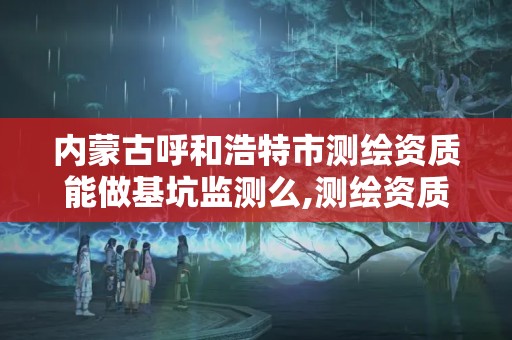 内蒙古呼和浩特市测绘资质能做基坑监测么,测绘资质